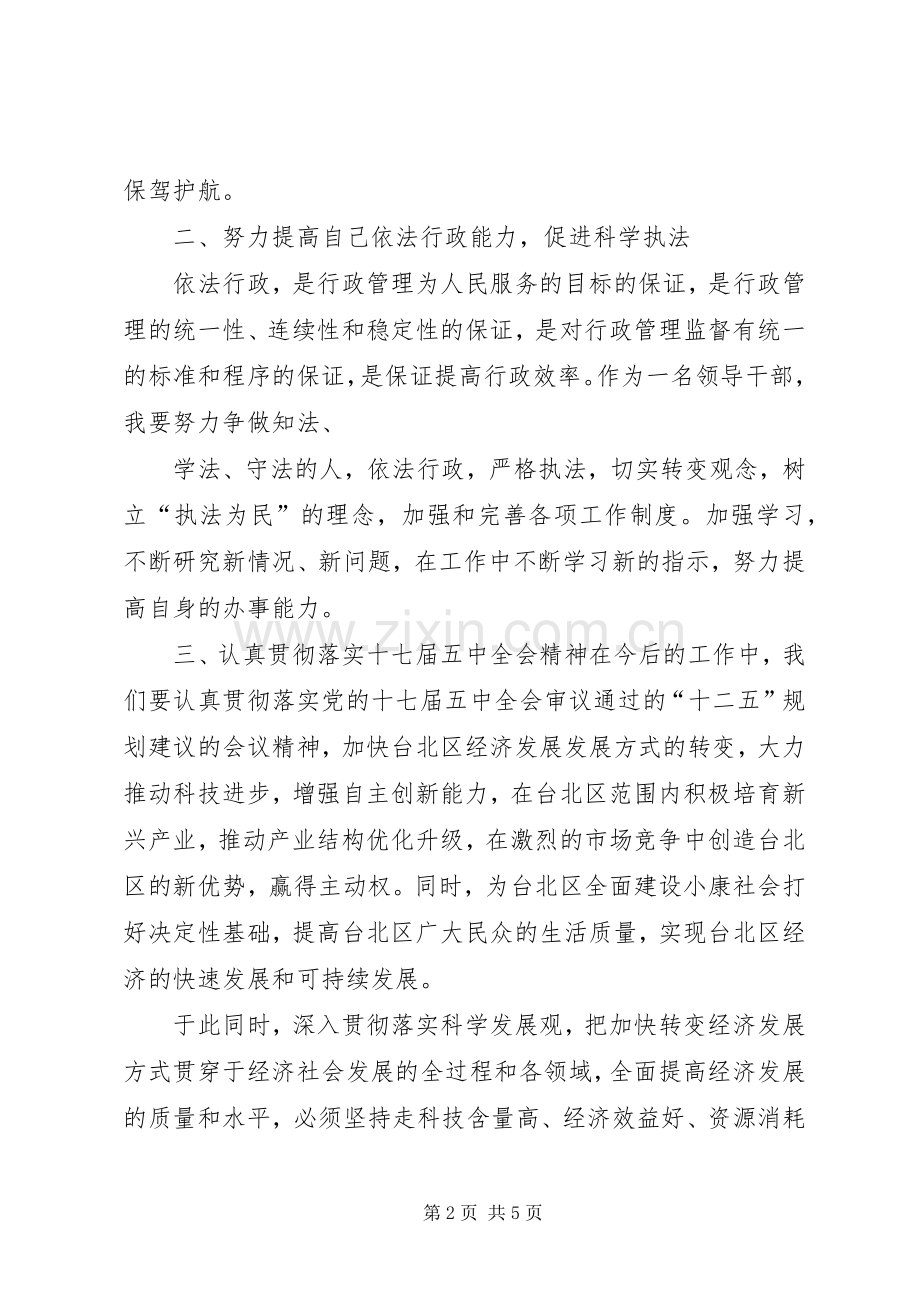 保驾护航。

二、努力提高自己依法行政能力，促进科学执法

依法行政，是行政管理为人民服务的目标的保证，是行政管理的统一性、连续性和稳定性的保证，是对行政管理监督有统一的标准和程序的保证，是保证提高行政效率。作为一名领导干部，我要努力争做知法、

学法、守法的人，依法行政，严格执法，切实转变观念，树立“执法为民”的理念，加强和完善各项工作制度。加强学习，不断研究新情况、新问题，在工作中不断学习新的指示，努力提高自身的办事能力。

三、认真贯彻落实十七届五中全会精神在今后的工作中，我们要认真贯彻落实党的十七届五中全会审议通过的“十二五”规划建议的会议精神，加快台北区经济发展发展方式的转变，大力推动科技进步，增强自主创新能力，在台北区范围内积极培育新兴产业，推动产业结构优化升级，在激烈的市场竞争中创造台北区的新优势，赢得主动权。同时，为台北区全面建设小康社会打好决定性基础，提高台北区广大民众的生活质量，实现台北区经济的快速发展和可持续发展。

于此同时，深入贯彻落实科学发展观，把加快转变经济发展方式贯穿于经济社会发展的全过程和各领域，全面提高经济发展的质量和水平，必须坚持走科技含量高、经济效益好、资源消耗

第2页 共5页

www.zixin.com.cn